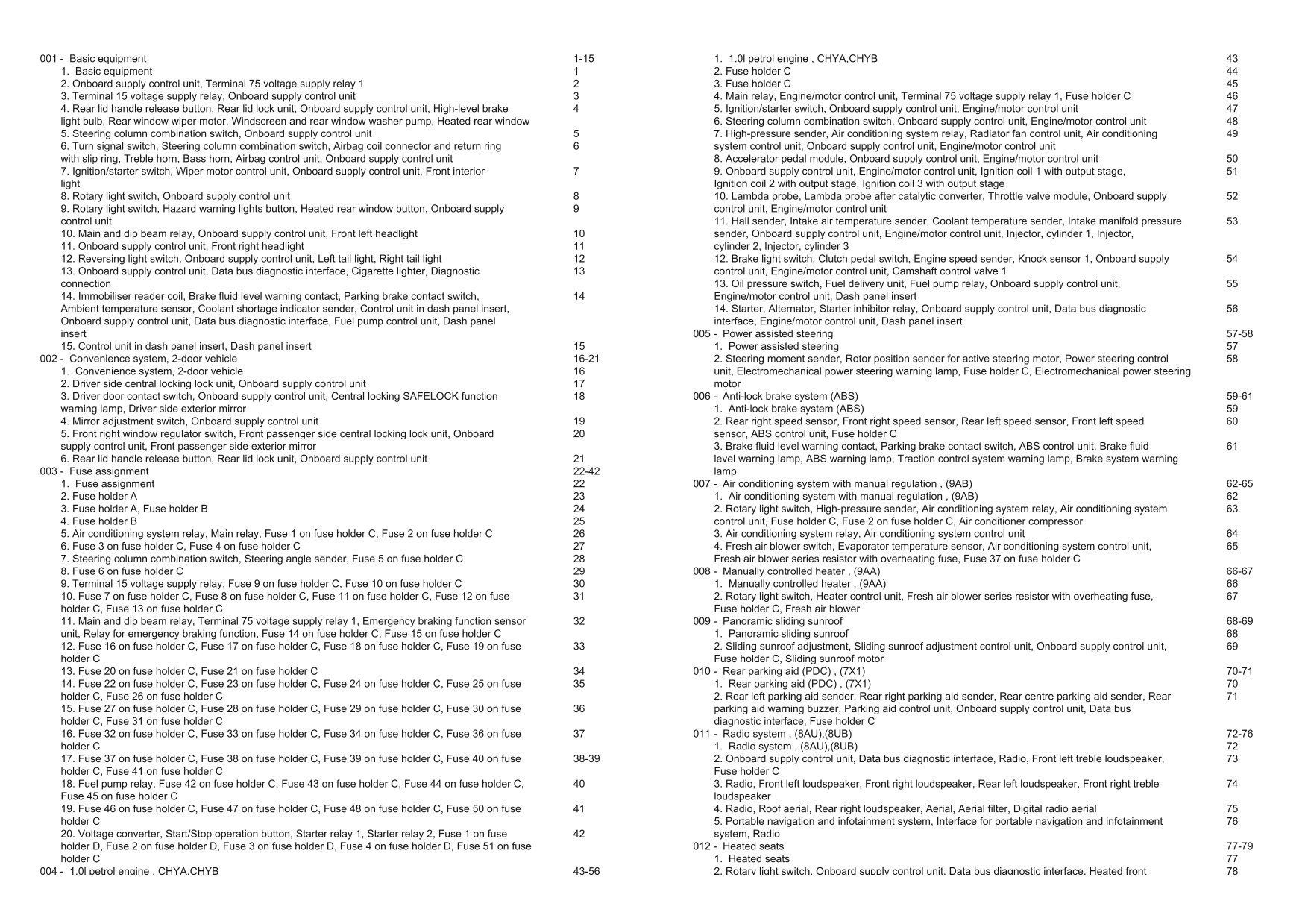 001 - Basic equipment 1-15
1. Basic equipment 1
2. Onboard supply control unit, Terminal 75 voltage supply relay 1 2
3. Terminal 15 voltage supply relay, Onboard supply control unit 3
4. Rear lid handle release button, Rear lid lock unit, Onboard supply control unit, High-level brake light bulb, Rear window wiper motor, Windscreen and rear window washer pump, Heated rear window 4
5. Steering column combination switch, Onboard supply control unit 5
6. Turn signal switch, Steering column combination switch, Airbag coil connector and return ring with slip ring, Treble horn, Bass horn, Airbag control unit, Onboard supply control unit 6
7. Ignition/starter switch, Wiper motor control unit, Onboard supply control unit, Front interior light 7
8. Rotary light switch, Onboard supply control unit 8
9. Rotary light switch, Hazard warning lights button, Heated rear window button, Onboard supply control unit 9
10. Main and dip beam relay, Onboard supply control unit, Front left headlight 10
11. Onboard supply control unit, Front right headlight 11
12. Reversing light switch, Onboard supply control unit, Left tail light, Right tail light 12
13. Onboard supply control unit, Data bus diagnostic interface, Cigarette lighter, Diagnostic connection 13
14. Immobiliser reader coil, Brake fluid level warning contact, Parking brake contact switch, Ambient temperature sensor, Coolant shortage indicator sender, Control unit in dash panel insert, Onboard supply control unit, Data bus diagnostic interface, Fuel pump control unit, Dash panel insert 14
15. Control unit in dash panel insert, Dash panel insert 15
002 - Convenience system, 2-door vehicle 16-21
1. Convenience system, 2-door vehicle 16
2. Driver side central locking lock unit, Onboard supply control unit 17
3. Driver door contact switch, Onboard supply control unit, Central locking SAFELOCK function warning lamp, Driver side exterior mirror 18
4. Mirror adjustment switch, Onboard supply control unit 19
5. Front right window regulator switch, Front passenger side central locking lock unit, Onboard supply control unit, Front passenger side exterior mirror 20
6. Rear lid handle release button, Rear lid lock unit, Onboard supply control unit 21
003 - Fuse assignment 22-42
1. Fuse assignment 22
2. Fuse holder A 23
3. Fuse holder A, Fuse holder B 24
4. Fuse holder B 25
5. Air conditioning system relay, Main relay, Fuse 1 on fuse holder C, Fuse 2 on fuse holder C 26
6. Fuse 3 on fuse holder C, Fuse 4 on fuse holder C 27
7. Steering column combination switch, Steering angle sender, Fuse 5 on fuse holder C 28
8. Fuse 6 on fuse holder C 29
9. Terminal 15 voltage supply relay, Fuse 9 on fuse holder C, Fuse 10 on fuse holder C 30
10. Fuse 7 on fuse holder C, Fuse 8 on fuse holder C, Fuse 11 on fuse holder C, Fuse 12 on fuse holder C, Fuse 13 on fuse holder C 31
11. Main and dip beam relay, Terminal 75 voltage supply relay 1, Emergency braking function sensor unit, Relay for emergency braking function, Fuse 14 on fuse holder C, Fuse 15 on fuse holder C 32
12. Fuse 16 on fuse holder C, Fuse 17 on fuse holder C, Fuse 18 on fuse holder C, Fuse 19 on fuse holder C 33
13. Fuse 20 on fuse holder C, Fuse 21 on fuse holder C 34
14. Fuse 22 on fuse holder C, Fuse 23 on fuse holder C, Fuse 24 on fuse holder C, Fuse 25 on fuse holder C, Fuse 26 on fuse holder C 35
15. Fuse 27 on fuse holder C, Fuse 28 on fuse holder C, Fuse 29 on fuse holder C, Fuse 30 on fuse holder C, Fuse 31 on fuse holder C 36
16. Fuse 32 on fuse holder C, Fuse 33 on fuse holder C, Fuse 34 on fuse holder C, Fuse 36 on fuse holder C 37
17. Fuse 37 on fuse holder C, Fuse 38 on fuse holder C, Fuse 39 on fuse holder C, Fuse 40 on fuse holder C, Fuse 41 on fuse holder C 38-39
18. Fuel pump relay, Fuse 42 on fuse holder C, Fuse 43 on fuse holder C, Fuse 44 on fuse holder C, Fuse 45 on fuse holder C 40
19. Fuse 46 on fuse holder C, Fuse 47 on fuse holder C, Fuse 48 on fuse holder C, Fuse 50 on fuse holder C 41
20. Voltage converter, Start/Stop operation button, Starter relay 1, Starter relay 2, Fuse 1 on fuse holder D, Fuse 2 on fuse holder D, Fuse 3 on fuse holder D, Fuse 4 on fuse holder D, Fuse 51 on fuse holder C 42
004 - 1.0l petrol engine , CHYA,CHYB 43-56

1. 1.0l petrol engine , CHYA,CHYB 43
2. Fuse holder C 44
3. Fuse holder C 45
4. Main relay, Engine/motor control unit, Terminal 75 voltage supply relay 1, Fuse holder C 46
5. Ignition/starter switch, Onboard supply control unit, Engine/motor control unit 47
6. Steering column combination switch, Onboard supply control unit, Engine/motor control unit 48
7. High-pressure sender, Air conditioning system relay, Radiator fan control unit, Air conditioning system control unit, Onboard supply control unit, Engine/motor control unit 49
8. Accelerator pedal module, Onboard supply control unit, Engine/motor control unit 50
9. Onboard supply control unit, Engine/motor control unit, Ignition coil 1 with output stage, Ignition coil 2 with output stage, Ignition coil 3 with output stage 51
10. Lambda probe, Lambda probe after catalytic converter, Throttle valve module, Onboard supply control unit, Engine/motor control unit 52
11. Hall sender, Intake air temperature sender, Coolant temperature sender, Intake manifold pressure sender, Onboard supply control unit, Engine/motor control unit, Injector, cylinder 1, Injector, cylinder 2, Injector, cylinder 3 53
12. Brake light switch, Clutch pedal switch, Engine speed sender, Knock sensor 1, Onboard supply control unit, Engine/motor control unit, Camshaft control valve 1 54
13. Oil pressure switch, Fuel delivery unit, Fuel pump relay, Onboard supply control unit, Engine/motor control unit, Dash panel insert 55
14. Starter, Alternator, Starter inhibitor relay, Onboard supply control unit, Data bus diagnostic interface, Engine/motor control unit, Dash panel insert 56
005 - Power assisted steering 57-58
1. Power assisted steering 57
2. Steering moment sender, Rotor position sender for active steering motor, Power steering control unit, Electromechanical power steering warning lamp, Fuse holder C, Electromechanical power steering motor 58
006 - Anti-lock brake system (ABS) 59-61
1. Anti-lock brake system (ABS) 59
2. Rear right speed sensor, Front right speed sensor, Rear left speed sensor, Front left speed sensor, ABS control unit, Fuse holder C 60
3. Brake fluid level warning contact, Parking brake contact switch, ABS control unit, Brake fluid level warning lamp, ABS warning lamp, Traction control system warning lamp, Brake system warning lamp 61
007 - Air conditioning system with manual regulation , (9AB) 62-65
1. Air conditioning system with manual regulation , (9AB) 62
2. Rotary light switch, High-pressure sender, Air conditioning system relay, Air conditioning system control unit, Fuse holder C, Fuse 2 on fuse holder C, Air conditioner compressor 63
3. Air conditioning system relay, Air conditioning system control unit 64
4. Fresh air blower switch, Evaporator temperature sensor, Air conditioning system control unit, Fresh air blower series resistor with overheating fuse, Fuse 37 on fuse holder C 65
008 - Manually controlled heater , (9AA) 66-67
1. Manually controlled heater , (9AA) 66
2. Rotary light switch, Heater control unit, Fresh air blower series resistor with overheating fuse, Fuse holder C, Fresh air blower 67
009 - Panoramic sliding sunroof 68-69
1. Panoramic sliding sunroof 68
2. Sliding sunroof adjustment, Sliding sunroof adjustment control unit, Onboard supply control unit, Fuse holder C, Sliding sunroof motor 69
010 - Rear parking aid (PDC) , (7X1) 70-71
1. Rear parking aid (PDC) , (7X1) 70
2. Rear left parking aid sender, Rear right parking aid sender, Rear centre parking aid sender, Rear parking aid warning buzzer, Parking aid control unit, Onboard supply control unit, Data bus diagnostic interface, Fuse holder C 71
011 - Radio system , (8AU),(8UB) 72-76
1. Radio system , (8AU),(8UB) 72
2. Onboard supply control unit, Data bus diagnostic interface, Radio, Front left treble loudspeaker, Fuse holder C 73
3. Radio, Front left loudspeaker, Front right loudspeaker, Rear left loudspeaker, Front right treble loudspeaker 74
4. Radio, Roof aerial, Rear right loudspeaker, Aerial, Aerial filter, Digital radio aerial 75
5. Portable navigation and infotainment system, Interface for portable navigation and infotainment system, Radio 76
012 - Heated seats 77-79
1. Heated seats 77
2. Rotary light switch, Onboard supply control unit, Data bus diagnostic interface, Heated front 78